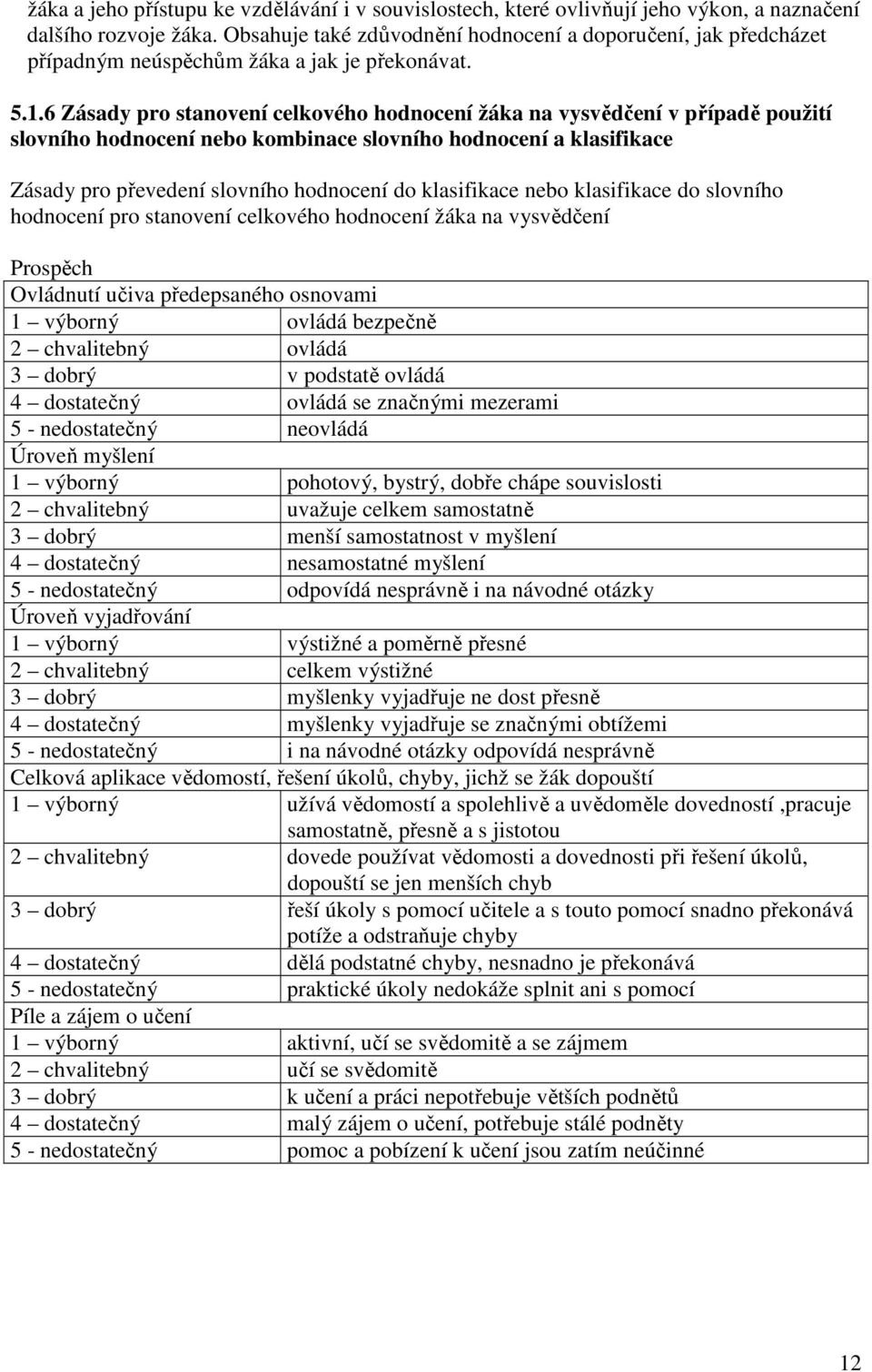 žáka a jeho přístupu ke vzdělávání i v souvislostech, které ovlivňují jeho výkon, a naznačení dalšího rozvoje žáka. Obsahuje také zdůvodnění hodnocení a doporučení, jak předcházet případným neúspěchům žáka a jak je překonávat.

5.1.6 Zásady pro stanovení celkového hodnocení žáka na vysvědčení v případě použití slovního hodnocení nebo kombinace slovního hodnocení a klasifikace

Zásady pro převedení slovního hodnocení do klasifikace nebo klasifikace do slovního hodnocení pro stanovení celkového hodnocení žáka na vysvědčení

Prospěch

| Ovládnutí učiva předepsaného osnovami | |
|---|---|
| 1 – výborný | ovládá bezpečně |
| 2 – chvalitebný | ovládá |
| 3 – dobrý | v podstatě ovládá |
| 4 – dostatečný | ovládá se značnými mezerami |
| 5 - nedostatečný | neovládá |
| Úroveň myšlení | |
| 1 – výborný | pohotový, bystrý, dobře chápe souvislosti |
| 2 – chvalitebný | uvažuje celkem samostatně |
| 3 – dobrý | menší samostatnost v myšlení |
| 4 – dostatečný | nesamostatné myšlení |
| 5 - nedostatečný | odpovídá nesprávně i na návodné otázky |
| Úroveň vyjadřování | |
| 1 – výborný | výstižné a poměrně přesné |
| 2 – chvalitebný | celkem výstižné |
| 3 – dobrý | myšlenky vyjadřuje ne dost přesně |
| 4 – dostatečný | myšlenky vyjadřuje se značnými obtížemi |
| 5 - nedostatečný | i na návodné otázky odpovídá nesprávně |
| Celková aplikace vědomostí, řešení úkolů, chyby, jichž se žák dopouští | |
| 1 – výborný | užívá vědomostí a spolehlivě a uvědoměle dovedností ,pracuje samostatně, přesně a s jistotou |
| 2 – chvalitebný | dovede používat vědomosti a dovednosti při řešení úkolů, dopouští se jen menších chyb |
| 3 – dobrý | řeší úkoly s pomocí učitele a s touto pomocí snadno překonává potíže a odstraňuje chyby |
| 4 – dostatečný | dělá podstatné chyby, nesnadno je překonává |
| 5 - nedostatečný | praktické úkoly nedokáže splnit ani s pomocí |
| Píle a zájem o učení | |
| 1 – výborný | aktivní, učí se svědomitě a se zájmem |
| 2 – chvalitebný | učí se svědomitě |
| 3 – dobrý | k učení a práci nepotřebuje větších podnětů |
| 4 – dostatečný | malý zájem o učení, potřebuje stálé podněty |
| 5 - nedostatečný | pomoc a pobízení k učení jsou zatím neúčinné |

12